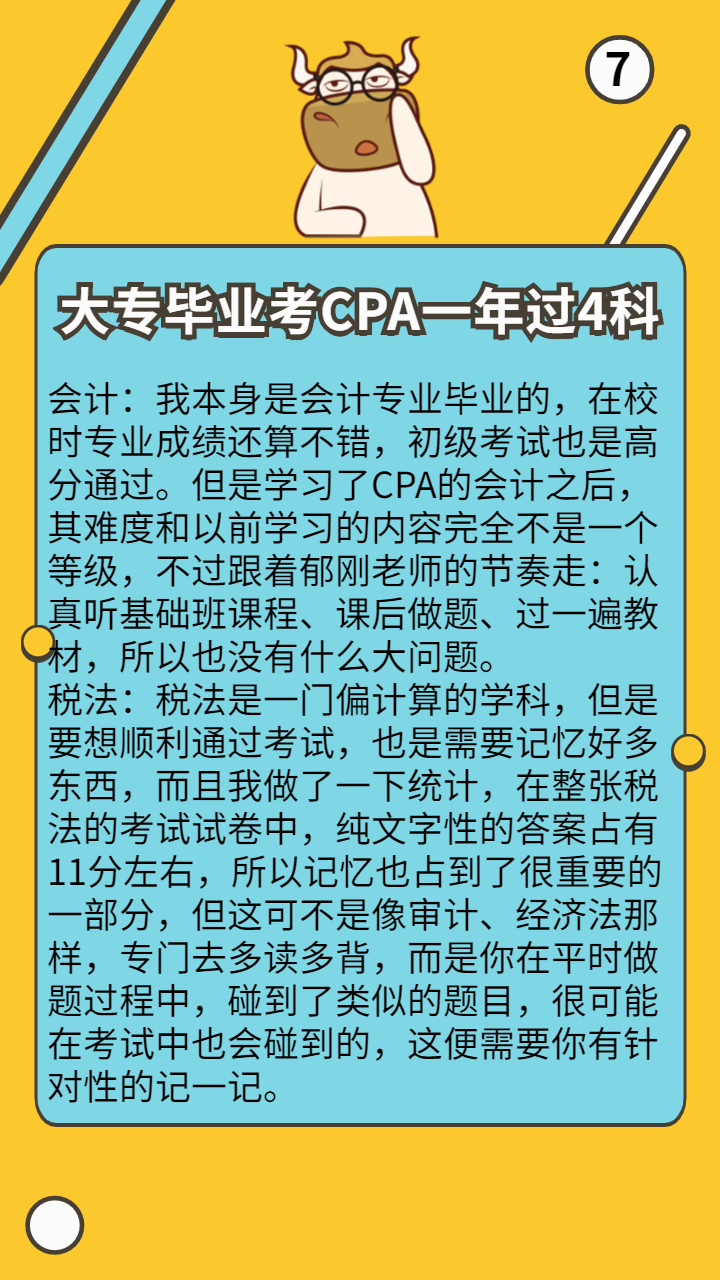 7

大专毕业考CPA一年过4科

会计：我本身是会计专业毕业的，在校时专业成绩还算不错，初级考试也是高分通过。但是学习了CPA的会计之后，其难度和以前学习的内容完全不是一个等级，不过跟着郁刚老师的节奏走：认真听基础班课程、课后做题、过一遍教材，所以也没有什么大问题。
税法：税法是一门偏计算的学科，但是要想顺利通过考试，也是需要记忆好多东西，而且我做了一下统计，在整张税法的考试试卷中，纯文字性的答案占有11分左右，所以记忆也占到了很重要的一部分，但这可不是像审计、经济法那样，专门去多读多背，而是你在平时做题过程中，碰到了类似的题目，很可能在考试中也会碰到的，这便需要你有针对性的记一记。